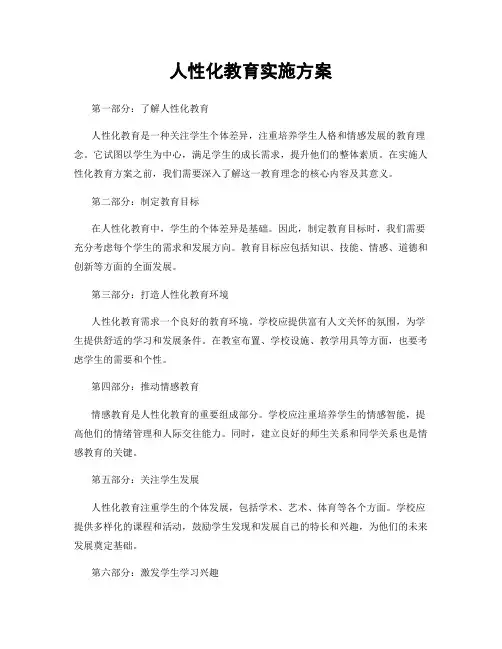 人性化教育实施方案

第一部分：了解人性化教育

人性化教育是一种关注学生个体差异，注重培养学生人格和情感发展的教育理念。它试图以学生为中心，满足学生的成长需求，提升他们的整体素质。在实施人性化教育方案之前，我们需要深入了解这一教育理念的核心内容及其意义。

第二部分：制定教育目标

在人性化教育中，学生的个体差异是基础。因此，制定教育目标时，我们需要充分考虑每个学生的需求和发展方向。教育目标应包括知识、技能、情感、道德和创新等方面的全面发展。

第三部分：打造人性化教育环境

人性化教育需求一个良好的教育环境。学校应提供富有人文关怀的氛围，为学生提供舒适的学习和发展条件。在教室布置、学校设施、教学用具等方面，也要考虑学生的需要和个性。

第四部分：推动情感教育

情感教育是人性化教育的重要组成部分。学校应注重培养学生的情感智能，提高他们的情绪管理和人际交往能力。同时，建立良好的师生关系和同学关系也是情感教育的关键。

第五部分：关注学生发展

人性化教育注重学生的个体发展，包括学术、艺术、体育等各个方面。学校应提供多样化的课程和活动，鼓励学生发现和发展自己的特长和兴趣，为他们的未来发展奠定基础。

第六部分：激发学生学习兴趣